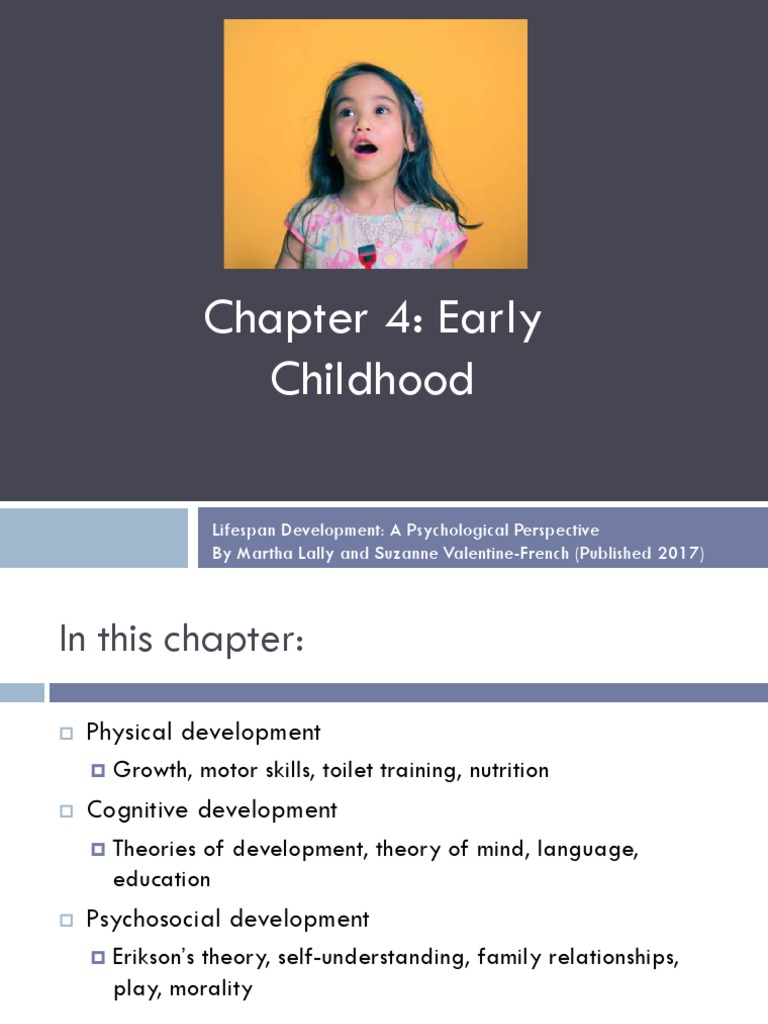 Chapter 4: Early Childhood

Lifespan Development: A Psychological Perspective
By Martha Lally and Suzanne Valentine-French (Published 2017)

In this chapter:

Physical development

Growth, motor skills, toilet training, nutrition

Cognitive development

Theories of development, theory of mind, language, education

Psychosocial development

Erikson's theory, self-understanding, family relationships, play, morality